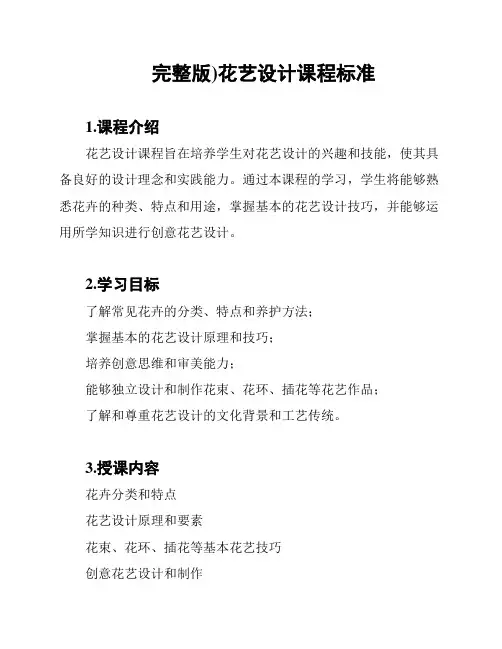 完整版)花艺设计课程标准

1.课程介绍

花艺设计课程旨在培养学生对花艺设计的兴趣和技能，使其具备良好的设计理念和实践能力。通过本课程的学习，学生将能够熟悉花卉的种类、特点和用途，掌握基本的花艺设计技巧，并能够运用所学知识进行创意花艺设计。

2.学习目标

了解常见花卉的分类、特点和养护方法；

掌握基本的花艺设计原理和技巧；

培养创意思维和审美能力；

能够独立设计和制作花束、花环、插花等花艺作品；

了解和尊重花艺设计的文化背景和工艺传统。

3.授课内容

花卉分类和特点

花艺设计原理和要素

花束、花环、插花等基本花艺技巧

创意花艺设计和制作